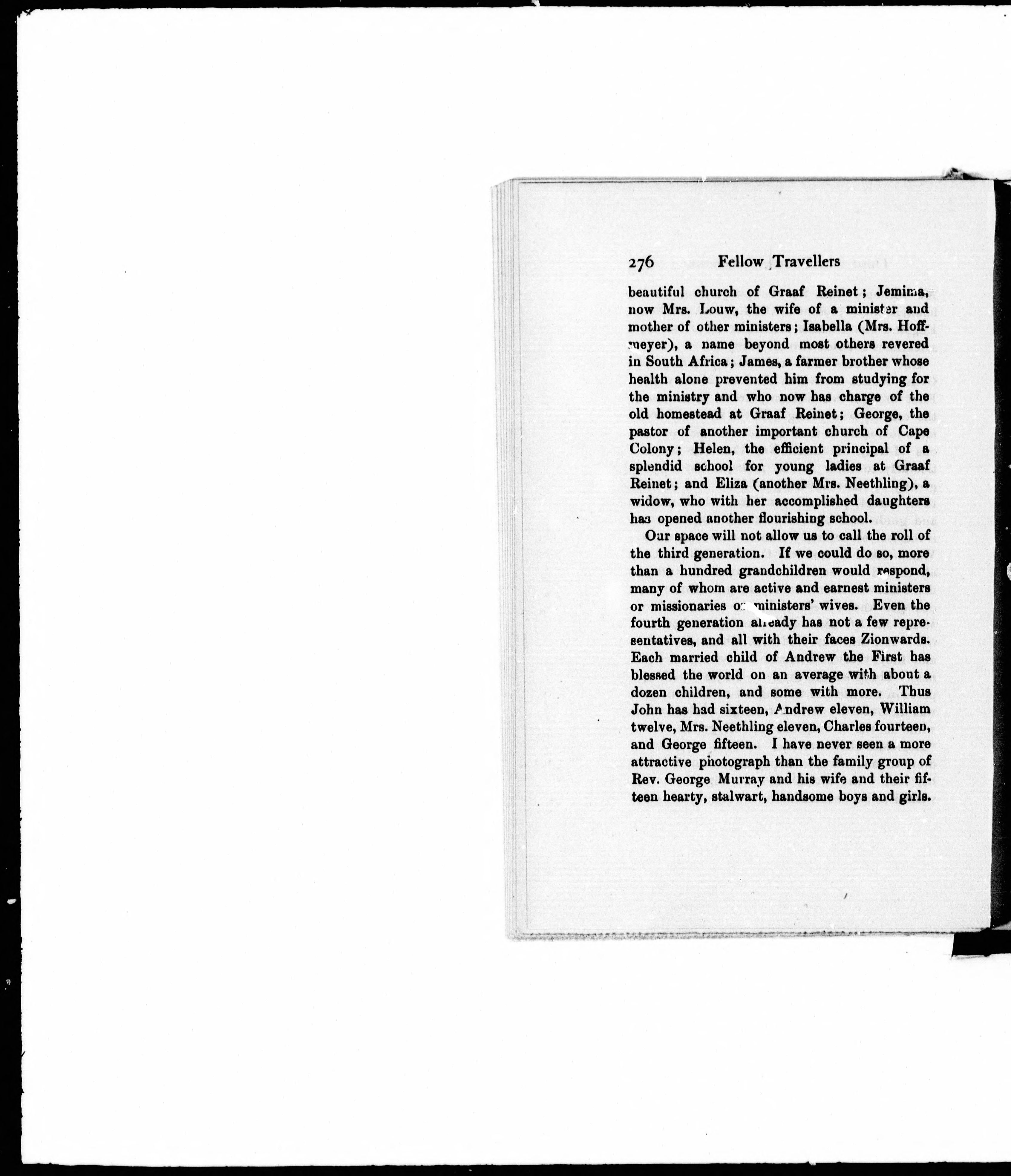 276 Fellow Travellers

beautiful church of Graaf Reinet; Jemima, now Mrs. Louw, the wife of a minister and mother of other ministers; Isabella (Mrs. Hoffmeyer), a name beyond most others revered in South Africa; James, a farmer brother whose health alone prevented him from studying for the ministry and who now has charge of the old homestead at Graaf Reinet; George, the pastor of another important church of Cape Colony; Helen, the efficient principal of a splendid school for young ladies at Graaf Reinet; and Eliza (another Mrs. Neethling), a widow, who with her accomplished daughters has opened another flourishing school.

Our space will not allow us to call the roll of the third generation. If we could do so, more than a hundred grandchildren would respond, many of whom are active and earnest ministers or missionaries or ministers' wives. Even the fourth generation already has not a few representatives, and all with their faces Zionwards. Each married child of Andrew the First has blessed the world on an average with about a dozen children, and some with more. Thus John has had sixteen, Andrew eleven, William twelve, Mrs. Neethling eleven, Charles fourteen, and George fifteen. I have never seen a more attractive photograph than the family group of Rev. George Murray and his wife and their fifteen hearty, stalwart, handsome boys and girls.